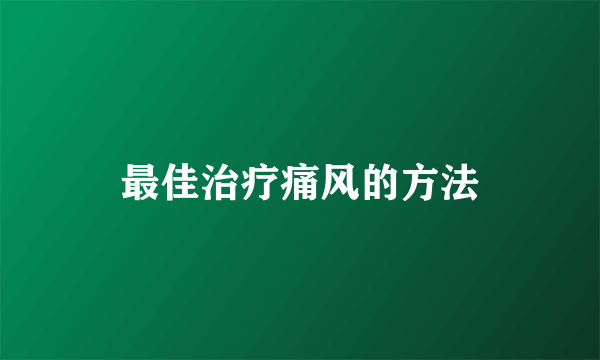 最佳治疗痛风的方法